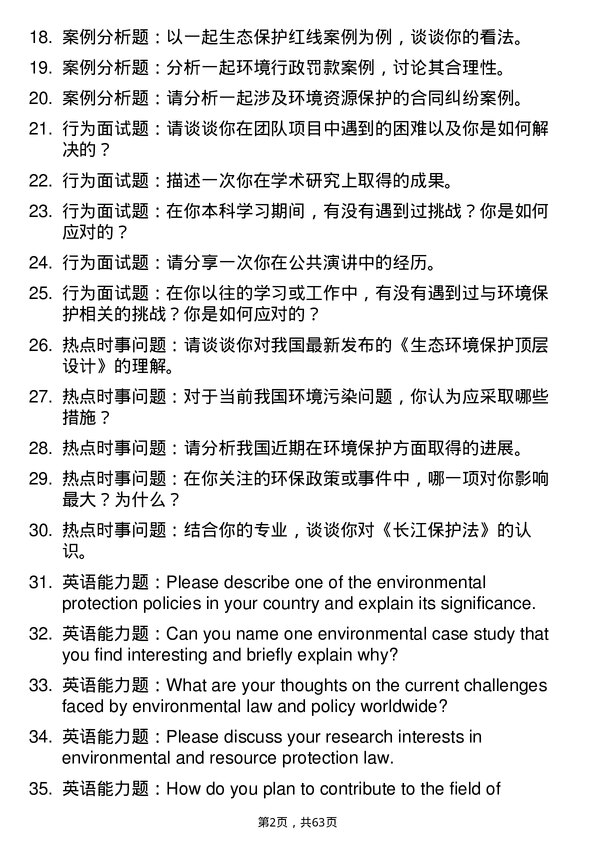 18. 案例分析题：以一起生态保护红线案例为例，谈谈你的看法。

19. 案例分析题：分析一起环境行政罚款案例，讨论其合理性。

20. 案例分析题：请分析一起涉及环境资源保护的合同纠纷案例。

21. 行为面试题：请谈谈你在团队项目中遇到的困难以及你是如何解决的？

22. 行为面试题：描述一次你在学术研究上取得的成果。

23. 行为面试题：在你本科学习期间，有没有遇到过挑战？你是如何应对的？

24. 行为面试题：请分享一次你在公共演讲中的经历。

25. 行为面试题：在你以往的学习或工作中，有没有遇到过与环境保护相关的挑战？你是如何应对的？

26. 热点时事问题：请谈谈你对我国最新发布的《生态环境保护顶层设计》的理解。

27. 热点时事问题：对于当前我国环境污染问题，你认为应采取哪些措施？

28. 热点时事问题：请分析我国近期在环境保护方面取得的进展。

29. 热点时事问题：在你关注的环保政策或事件中，哪一项对你影响最大？为什么？

30. 热点时事问题：结合你的专业，谈谈你对《长江保护法》的认识。

31. 英语能力题：Please describe one of the environmental protection policies in your country and explain its significance.

32. 英语能力题：Can you name one environmental case study that you find interesting and briefly explain why?

33. 英语能力题：What are your thoughts on the current challenges faced by environmental law and policy worldwide?

34. 英语能力题：Please discuss your research interests in environmental and resource protection law.

35. 英语能力题：How do you plan to contribute to the field of

第2页，共63页